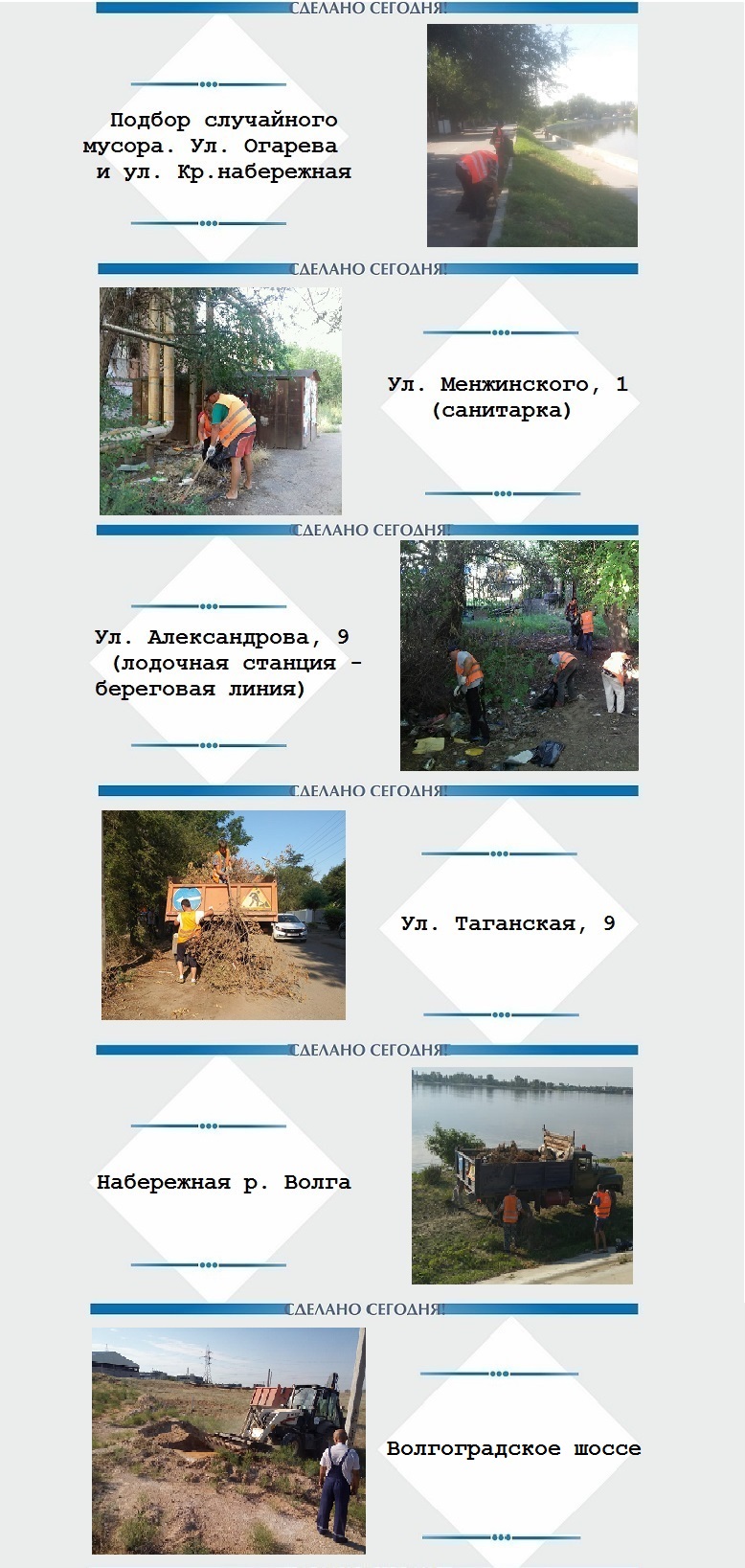 СДЕЛАНО СЕГОДНЯ!

Подбор случайного мусора. Ул. Огарева и ул. Кр.набережная

СДЕЛАНО СЕГОДНЯ!

Ул. Менжинского, 1 (санитарка)

СДЕЛАНО СЕГОДНЯ!

Ул. Александрова, 9 (лодочная станция - береговая линия)

СДЕЛАНО СЕГОДНЯ!

Ул. Таганская, 9

СДЕЛАНО СЕГОДНЯ!

Набережная р. Волга

СДЕЛАНО СЕГОДНЯ!

Волгоградское шоссе